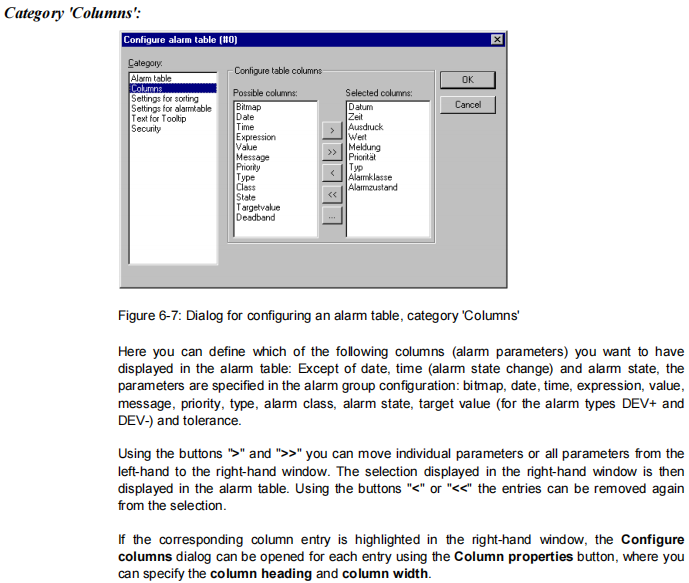 Category 'Columns':

Configure alarm table (#0)

Category:
Alarm table
Columns
Settings for sorting
Settings for alarmtable
Text for Tooltip
Security

Configure table columns

Possible columns:
Bitmap
Date
Time
Expression
Value
Message
Priority
Type
Class
State
Targetvalue
Deadband

>
>>
<
<<
...

Selected columns:
Datum
Zeit
Ausdruck
Wert
Meldung
Priorität
Typ
Alarmklasse
Alarmzustand

OK
Cancel

Figure 6-7: Dialog for configuring an alarm table, category 'Columns'

Here you can define which of the following columns (alarm parameters) you want to have displayed in the alarm table: Except of date, time (alarm state change) and alarm state, the parameters are specified in the alarm group configuration: bitmap, date, time, expression, value, message, priority, type, alarm class, alarm state, target value (for the alarm types DEV+ and DEV-) and tolerance.

Using the buttons ">" and ">>" you can move individual parameters or all parameters from the left-hand to the right-hand window. The selection displayed in the right-hand window is then displayed in the alarm table. Using the buttons "<" or "<<" the entries can be removed again from the selection.

If the corresponding column entry is highlighted in the right-hand window, the Configure columns dialog can be opened for each entry using the Column properties button, where you can specify the column heading and column width.